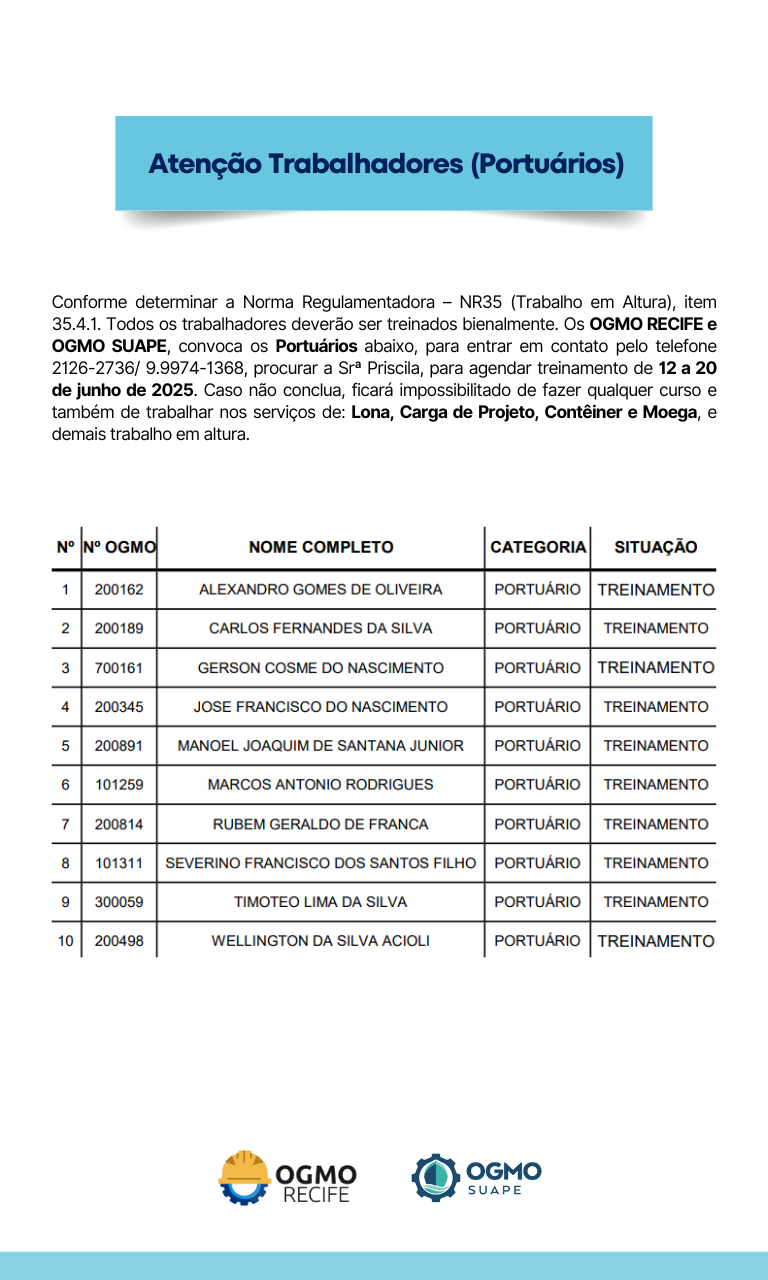 Atenção Trabalhadores (Portuários)

Conforme determinar a Norma Regulamentadora – NR35 (Trabalho em Altura), item 35.4.1. Todos os trabalhadores deverão ser treinados bienalmente. Os OGMO RECIFE e OGMO SUAPE, convoca os Portuários abaixo, para entrar em contato pelo telefone 2126-2736/ 9.9974-1368, procurar a Srª Priscila, para agendar treinamento de 12 a 20 de junho de 2025. Caso não conclua, ficará impossibilitado de fazer qualquer curso e também de trabalhar nos serviços de: Lona, Carga de Projeto, Contêiner e Moega, e demais trabalho em altura.

| Nº | Nº OGMO | NOME COMPLETO | CATEGORIA | SITUAÇÃO |
|---|---|---|---|---|
| 1 | 200162 | ALEXANDRO GOMES DE OLIVEIRA | PORTUÁRIO | TREINAMENTO |
| 2 | 200189 | CARLOS FERNANDES DA SILVA | PORTUÁRIO | TREINAMENTO |
| 3 | 700161 | GERSON COSME DO NASCIMENTO | PORTUÁRIO | TREINAMENTO |
| 4 | 200345 | JOSE FRANCISCO DO NASCIMENTO | PORTUÁRIO | TREINAMENTO |
| 5 | 200891 | MANOEL JOAQUIM DE SANTANA JUNIOR | PORTUÁRIO | TREINAMENTO |
| 6 | 101259 | MARCOS ANTONIO RODRIGUES | PORTUÁRIO | TREINAMENTO |
| 7 | 200814 | RUBEM GERALDO DE FRANCA | PORTUÁRIO | TREINAMENTO |
| 8 | 101311 | SEVERINO FRANCISCO DOS SANTOS FILHO | PORTUÁRIO | TREINAMENTO |
| 9 | 300059 | TIMOTEO LIMA DA SILVA | PORTUÁRIO | TREINAMENTO |
| 10 | 200498 | WELLINGTON DA SILVA ACIOLI | PORTUÁRIO | TREINAMENTO |

OGMO RECIFE

OGMO SUAPE